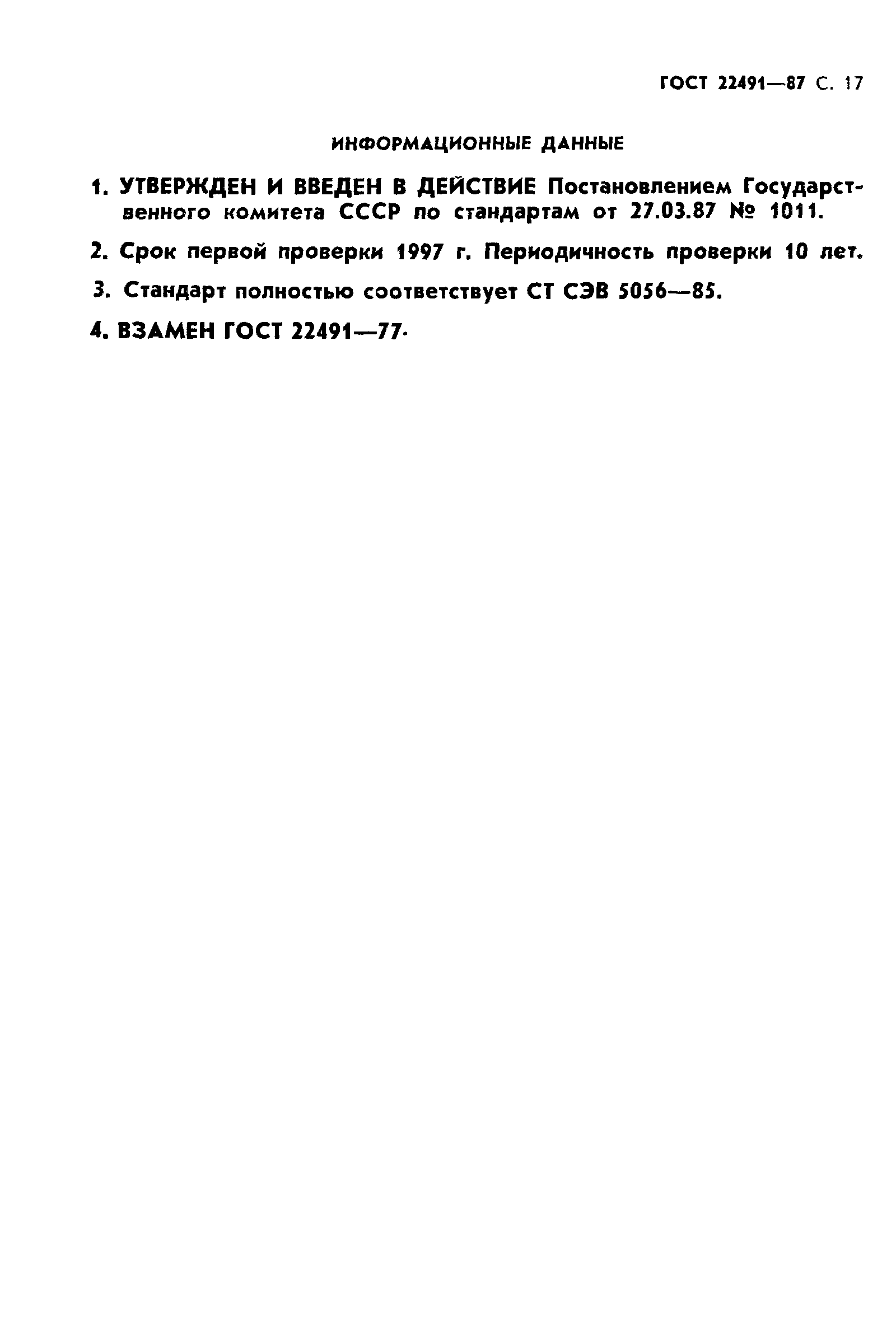 ГОСТ 22491—87 С. 17

ИНФОРМАЦИОННЫЕ ДАННЫЕ

1. УТВЕРЖДЕН И ВВЕДЕН В ДЕЙСТВИЕ Постановлением Государственного комитета СССР по стандартам от 27.03.87 № 1011.

2. Срок первой проверки 1997 г. Периодичность проверки 10 лет.

3. Стандарт полностью соответствует СТ СЭВ 5056—85.

4. ВЗАМЕН ГОСТ 22491—77.